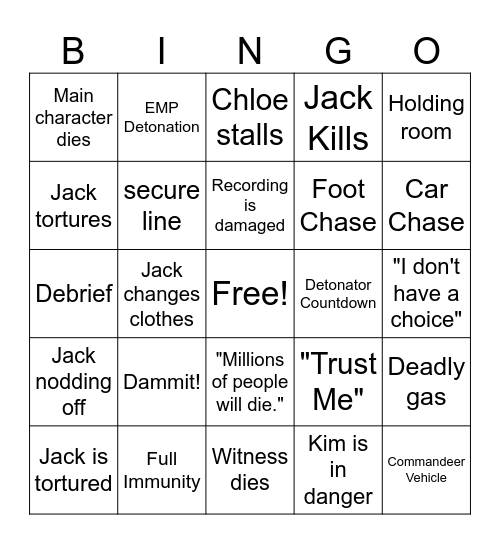 | B | I | N | G | O |
|---|---|---|---|---|
| Main character dies | EMP Detonation | Chloe stalls | Jack Kills | Holding room |
| Jack tortures | secure line | Recording is damaged | Foot Chase | Car Chase |
| Debrief | Jack changes clothes | Free! | Detonator Countdown | "I don't have a choice" |
| Jack nodding off | Dammit! | "Millions of people will die." | "Trust Me" | Deadly gas |
| Jack is tortured | Full Immunity | Witness dies | Kim is in danger | Commandeer Vehicle |